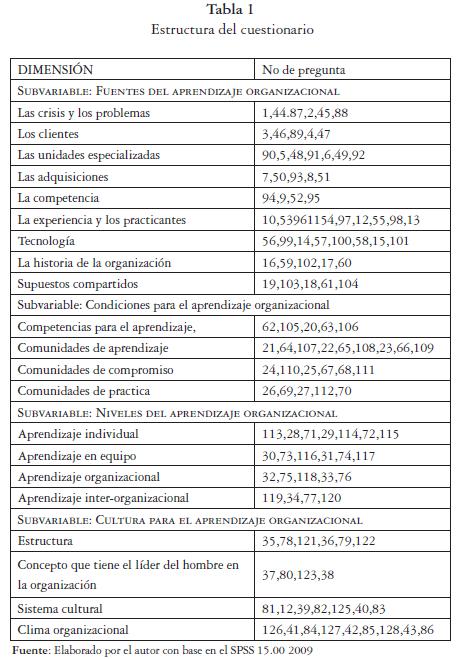 Tabla 1
Estructura del cuestionario

| DIMENSIÓN | No de pregunta |
|---|---|
| Subvariable: Fuentes del aprendizaje organizacional | |
| Las crisis y los problemas | 1,44.87,2,45,88 |
| Los clientes | 3,46,89,4,47 |
| Las unidades especializadas | 90,5,48,91,6,49,92 |
| Las adquisiciones | 7,50,93,8,51 |
| La competencia | 94,9,52,95 |
| La experiencia y los practicantes | 10,53961154,97,12,55,98,13 |
| Tecnología | 56,99,14,57,100,58,15,101 |
| La historia de la organización | 16,59,102,17,60 |
| Supuestos compartidos | 19,103,18,61,104 |
| Subvariable: Condiciones para el aprendizaje organizacional | |
| Competencias para el aprendizaje, | 62,105,20,63,106 |
| Comunidades de aprendizaje | 21,64,107,22,65,108,23,66,109 |
| Comunidades de compromiso | 24,110,25,67,68,111 |
| Comunidades de practica | 26,69,27,112,70 |
| Subvariable: Niveles del aprendizaje organizacional | |
| Aprendizaje individual | 113,28,71,29,114,72,115 |
| Aprendizaje en equipo | 30,73,116,31,74,117 |
| Aprendizaje organizacional | 32,75,118,33,76 |
| Aprendizaje inter-organizacional | 119,34,77,120 |
| Subvariable: Cultura para el aprendizaje organizacional | |
| Estructura | 35,78,121,36,79,122 |
| Concepto que tiene el líder del hombre en la organización | 37,80,123,38 |
| Sistema cultural | 81,12,39,82,125,40,83 |
| Clima organizacional | 126,41,84,127,42,85,128,43,86 |

Fuente: Elaborado por el autor con base en el SPSS 15.00 2009